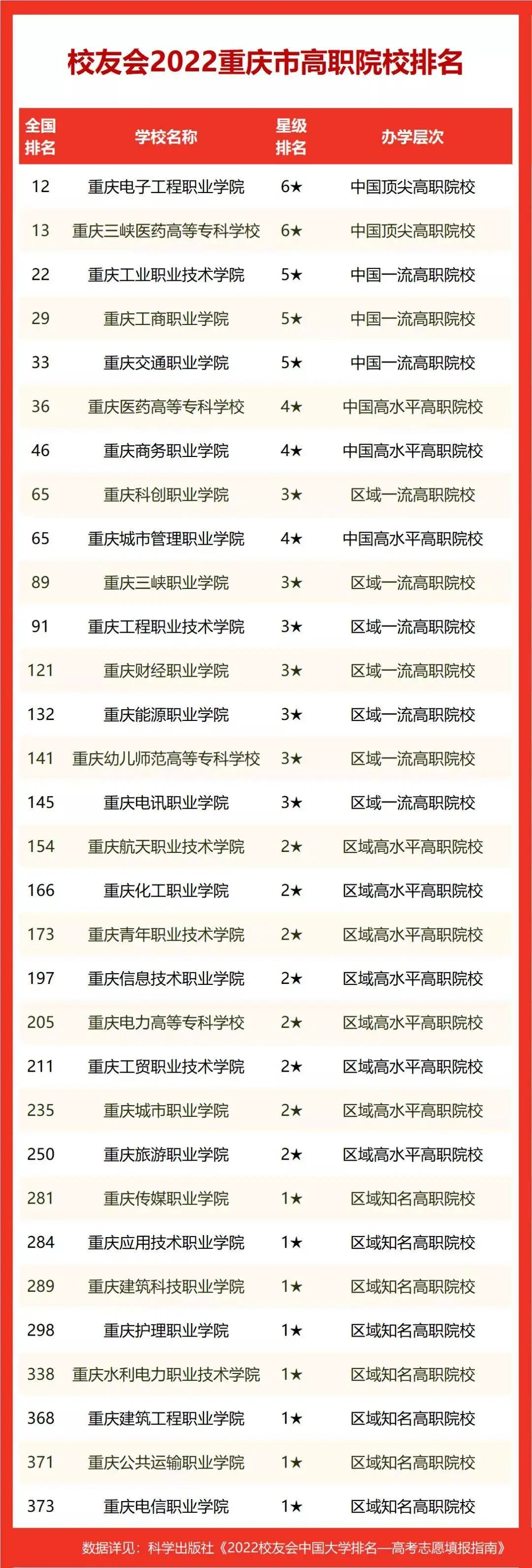 校友会2022重庆市高职院校排名

| 全国排名 | 学校名称 | 星级排名 | 办学层次 |
|---|---|---|---|
| 12 | 重庆电子工程职业学院 | 6★ | 中国顶尖高职院校 |
| 13 | 重庆三峡医药高等专科学校 | 6★ | 中国顶尖高职院校 |
| 22 | 重庆工业职业技术学院 | 5★ | 中国一流高职院校 |
| 29 | 重庆工商职业学院 | 5★ | 中国一流高职院校 |
| 33 | 重庆交通职业学院 | 5★ | 中国一流高职院校 |
| 36 | 重庆医药高等专科学校 | 4★ | 中国高水平高职院校 |
| 46 | 重庆商务职业学院 | 4★ | 中国高水平高职院校 |
| 65 | 重庆科创职业学院 | 3★ | 区域一流高职院校 |
| 65 | 重庆城市管理职业学院 | 4★ | 中国高水平高职院校 |
| 89 | 重庆三峡职业学院 | 3★ | 区域一流高职院校 |
| 91 | 重庆工程职业技术学院 | 3★ | 区域一流高职院校 |
| 121 | 重庆财经职业学院 | 3★ | 区域一流高职院校 |
| 132 | 重庆能源职业学院 | 3★ | 区域一流高职院校 |
| 141 | 重庆幼儿师范高等专科学校 | 3★ | 区域一流高职院校 |
| 145 | 重庆电讯职业学院 | 3★ | 区域一流高职院校 |
| 154 | 重庆航天职业技术学院 | 2★ | 区域高水平高职院校 |
| 166 | 重庆化工职业学院 | 2★ | 区域高水平高职院校 |
| 173 | 重庆青年职业技术学院 | 2★ | 区域高水平高职院校 |
| 197 | 重庆信息技术职业学院 | 2★ | 区域高水平高职院校 |
| 205 | 重庆电力高等专科学校 | 2★ | 区域高水平高职院校 |
| 211 | 重庆工贸职业技术学院 | 2★ | 区域高水平高职院校 |
| 235 | 重庆城市职业学院 | 2★ | 区域高水平高职院校 |
| 250 | 重庆旅游职业学院 | 2★ | 区域高水平高职院校 |
| 281 | 重庆传媒职业学院 | 1★ | 区域知名高职院校 |
| 284 | 重庆应用技术职业学院 | 1★ | 区域知名高职院校 |
| 289 | 重庆建筑科技职业学院 | 1★ | 区域知名高职院校 |
| 298 | 重庆护理职业学院 | 1★ | 区域知名高职院校 |
| 338 | 重庆水利电力职业技术学院 | 1★ | 区域知名高职院校 |
| 368 | 重庆建筑工程职业学院 | 1★ | 区域知名高职院校 |
| 371 | 重庆公共运输职业学院 | 1★ | 区域知名高职院校 |
| 373 | 重庆电信职业学院 | 1★ | 区域知名高职院校 |

数据详见：科学出版社《2022校友会中国大学排名—高考志愿填报指南》